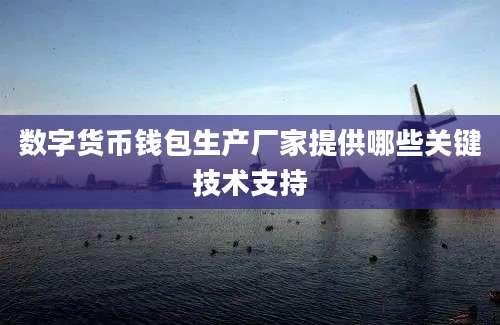 数字货币钱包生产厂家提供哪些关键技术支持